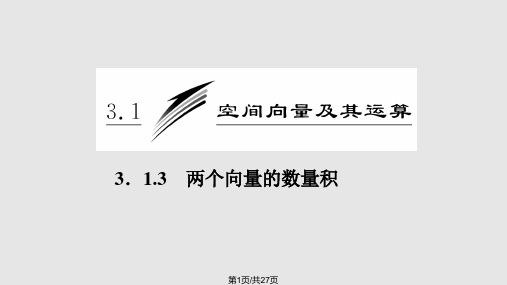 3．1 空间向量及其运算

3．1.3　两个向量的数量积

第1页/共27页